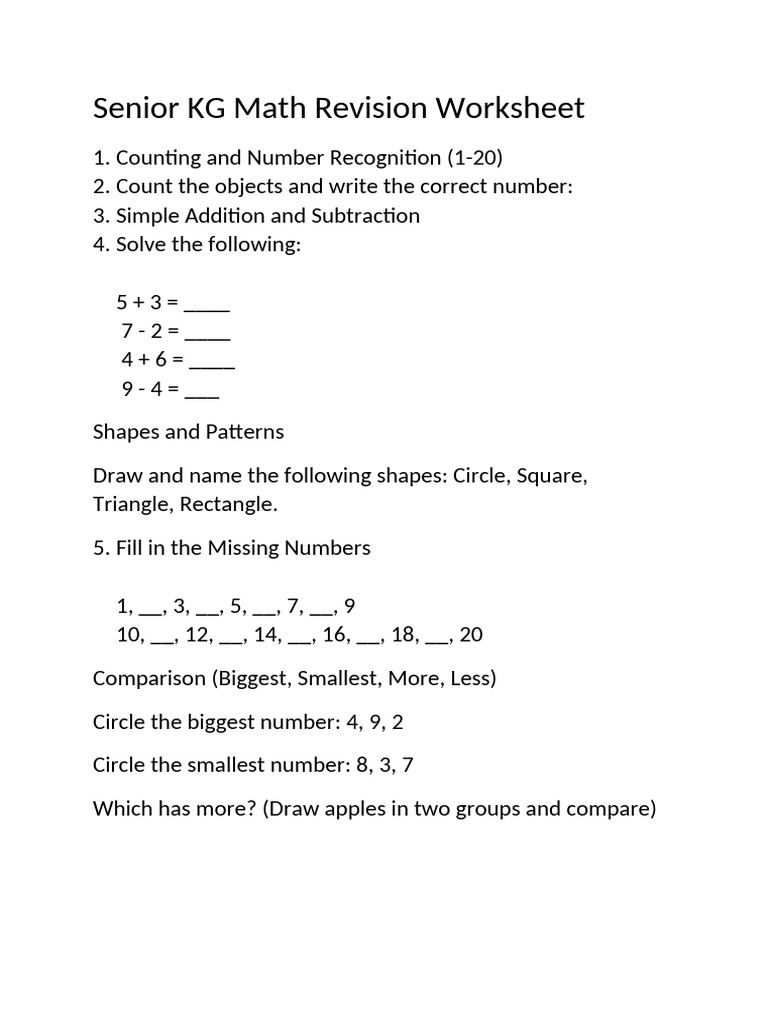 Senior KG Math Revision Worksheet

1. Counting and Number Recognition (1-20)
2. Count the objects and write the correct number:
3. Simple Addition and Subtraction
4. Solve the following:

5 + 3 = ____
7 - 2 = ____
4 + 6 = ____
9 - 4 = ____

Shapes and Patterns

Draw and name the following shapes: Circle, Square, Triangle, Rectangle.

5. Fill in the Missing Numbers

1, ____, 3, ____, 5, ____, 7, ____, 9
10, ____, 12, ____, 14, ____, 16, ____, 18, ____, 20

Comparison (Biggest, Smallest, More, Less)

Circle the biggest number: 4, 9, 2

Circle the smallest number: 8, 3, 7

Which has more? (Draw apples in two groups and compare)